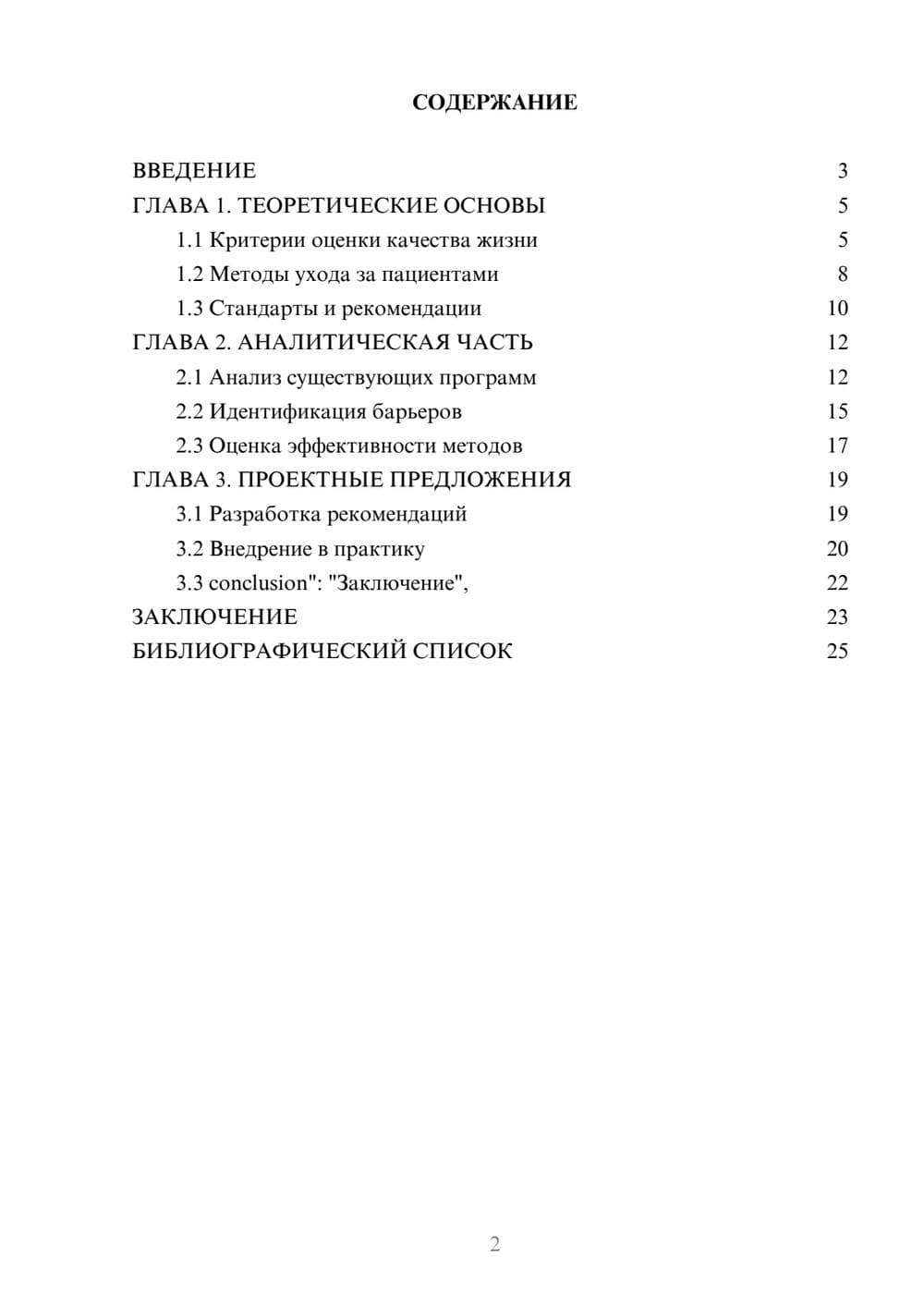 СОДЕРЖАНИЕ

ВВЕДЕНИЕ 3
ГЛАВА 1. ТЕОРЕТИЧЕСКИЕ ОСНОВЫ 5
1.1 Критерии оценки качества жизни 5
1.2 Методы ухода за пациентами 8
1.3 Стандарты и рекомендации 10
ГЛАВА 2. АНАЛИТИЧЕСКАЯ ЧАСТЬ 12
2.1 Анализ существующих программ 12
2.2 Идентификация барьеров 15
2.3 Оценка эффективности методов 17
ГЛАВА 3. ПРОЕКТНЫЕ ПРЕДЛОЖЕНИЯ 19
3.1 Разработка рекомендаций 19
3.2 Внедрение в практику 20
3.3 conclusion": "Заключение", 22
ЗАКЛЮЧЕНИЕ 23
БИБЛИОГРАФИЧЕСКИЙ СПИСОК 25

2